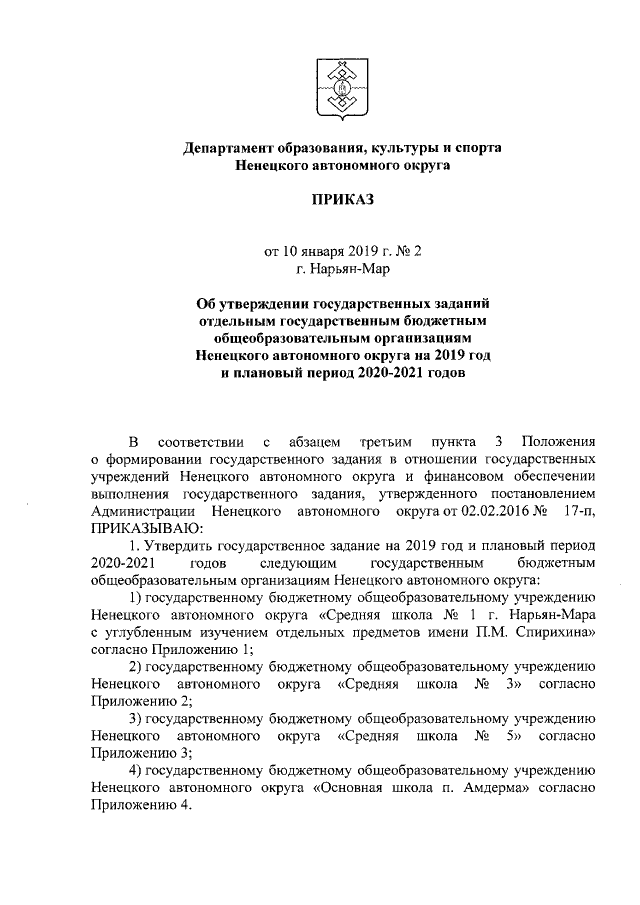 Департамент образования, культуры и спорта Ненецкого автономного округа

ПРИКАЗ

от 10 января 2019 г. № 2
г. Нарьян-Мар

Об утверждении государственных заданий отдельным государственным бюджетным общеобразовательным организациям Ненецкого автономного округа на 2019 год и плановый период 2020-2021 годов

В соответствии с абзацем третьим пункта 3 Положения о формировании государственного задания в отношении государственных учреждений Ненецкого автономного округа и финансовом обеспечении выполнения государственного задания, утвержденного постановлением Администрации Ненецкого автономного округа от 02.02.2016 № 17-п, ПРИКАЗЫВАЮ:

1. Утвердить государственное задание на 2019 год и плановый период 2020-2021 годов следующим государственным бюджетным общеобразовательным организациям Ненецкого автономного округа:

1) государственному бюджетному общеобразовательному учреждению Ненецкого автономного округа «Средняя школа № 1 г. Нарьян-Мара с углубленным изучением отдельных предметов имени П.М. Спирихина» согласно Приложению 1;

2) государственному бюджетному общеобразовательному учреждению Ненецкого автономного округа «Средняя школа № 3» согласно Приложению 2;

3) государственному бюджетному общеобразовательному учреждению Ненецкого автономного округа «Средняя школа № 5» согласно Приложению 3;

4) государственному бюджетному общеобразовательному учреждению Ненецкого автономного округа «Основная школа п. Амдерма» согласно Приложению 4.